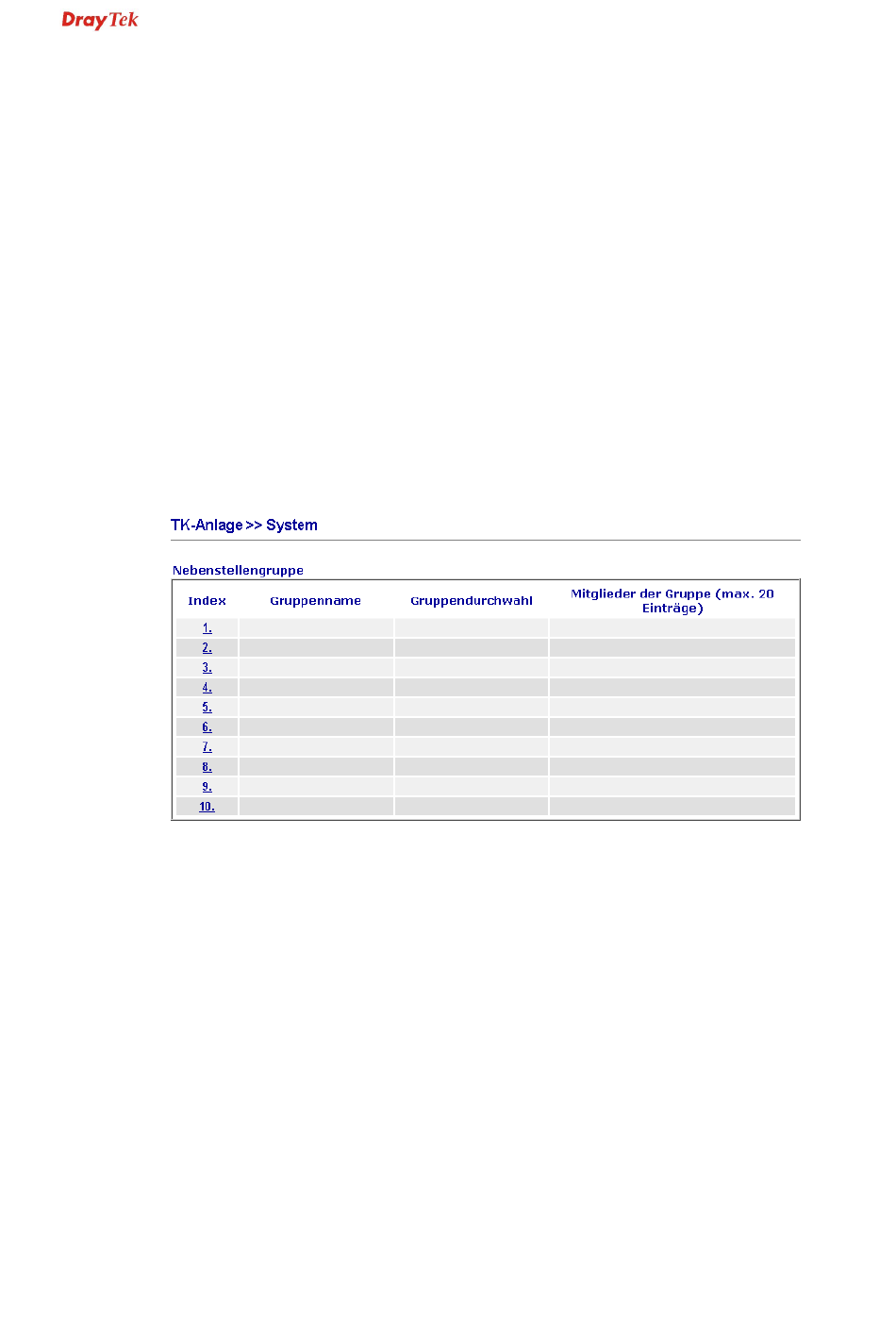 DrayTek

TK-Anlage >> System

Nebenstellengruppe

| Index | Gruppenname | Gruppendurchwahl | Mitglieder der Gruppe (max. 20 Einträge) |
|---|---|---|---|
| 1. | | | |
| 2. | | | |
| 3. | | | |
| 4. | | | |
| 5. | | | |
| 6. | | | |
| 7. | | | |
| 8. | | | |
| 9. | | | |
| 10. | | | |